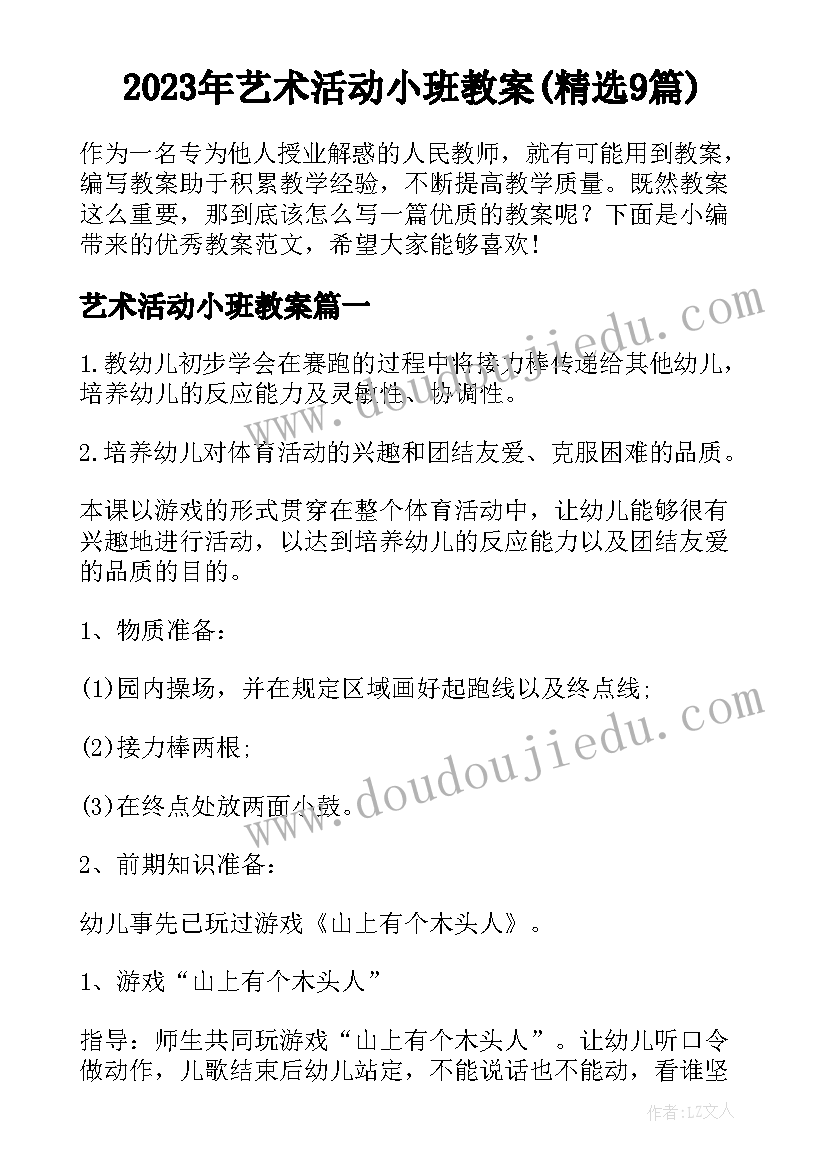 2023年艺术活动小班教案(精选9篇)

作为一名专为他人授业解惑的人民教师，就有可能用到教案，编写教案助于积累教学经验，不断提高教学质量。既然教案这么重要，那到底该怎么写一篇优质的教案呢？下面是小编带来的优秀教案范文，希望大家能够喜欢！

艺术活动小班教案篇一

1.教幼儿初步学会在赛跑的过程中将接力棒传递给其他幼儿，培养幼儿的反应能力及灵敏性、协调性。

2.培养幼儿对体育活动的兴趣和团结友爱、克服困难的品质。

本课以游戏的形式贯穿在整个体育活动中，让幼儿能够很有兴趣地进行活动，以达到培养幼儿的反应能力以及团结友爱的品质的目的。

1、物质准备：

(1)园内操场，并在规定区域画好起跑线以及终点线;

(2)接力棒两根;

(3)在终点处放两面小鼓。

2、前期知识准备：

幼儿事先已玩过游戏《山上有个木头人》。

1、游戏“山上有个木头人”

指导：师生共同玩游戏“山上有个木头人”。让幼儿听口令做动作，儿歌结束后幼儿站定，不能说话也不能动，看谁坚

www.doudoujiedu.com

www.doudoujiedu.com

作者：LZ文人